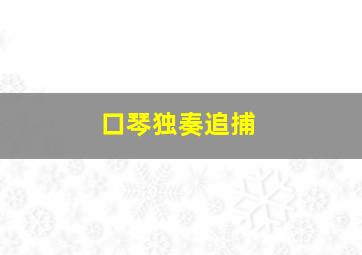 口琴独奏追捕